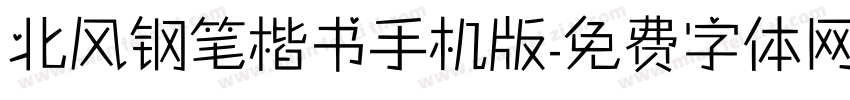 北风钢笔楷书手机版-免费字体网